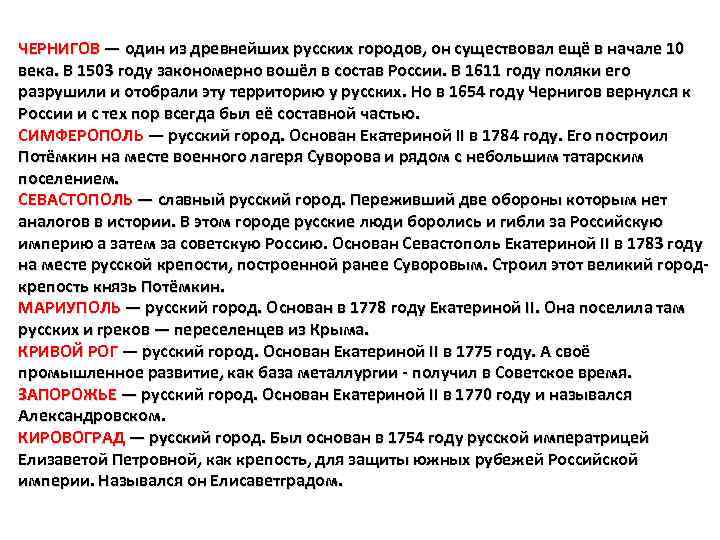 ЧЕРНИГОВ — один из древнейших русских городов, он существовал ещё в начале 10 века. В 1503 году закономерно вошёл в состав России. В 1611 году поляки его разрушили и отобрали эту территорию у русских. Но в 1654 году Чернигов вернулся к России и с тех пор всегда был её составной частью.
СИМФЕРОПОЛЬ — русский город. Основан Екатериной II в 1784 году. Его построил Потёмкин на месте военного лагеря Суворова и рядом с небольшим татарским поселением.
СЕВАСТОПОЛЬ — славный русский город. Переживший две обороны которым нет аналогов в истории. В этом городе русские люди боролись и гибли за Российскую империю а затем за советскую Россию. Основан Севастополь Екатериной II в 1783 году на месте русской крепости, построенной ранее Суворовым. Строил этот великий город-крепость князь Потёмкин.
МАРИУПОЛЬ — русский город. Основан в 1778 году Екатериной II. Она поселила там русских и греков — переселенцев из Крыма.
КРИВОЙ РОГ — русский город. Основан Екатериной II в 1775 году. А своё промышленное развитие, как база металлургии - получил в Советское время.
ЗАПОРОЖЬЕ — русский город. Основан Екатериной II в 1770 году и назывался Александровском.
КИРОВОГРАД — русский город. Был основан в 1754 году русской императрицей Елизаветой Петровной, как крепость, для защиты южных рубежей Российской империи. Назывался он Елисаветградом.